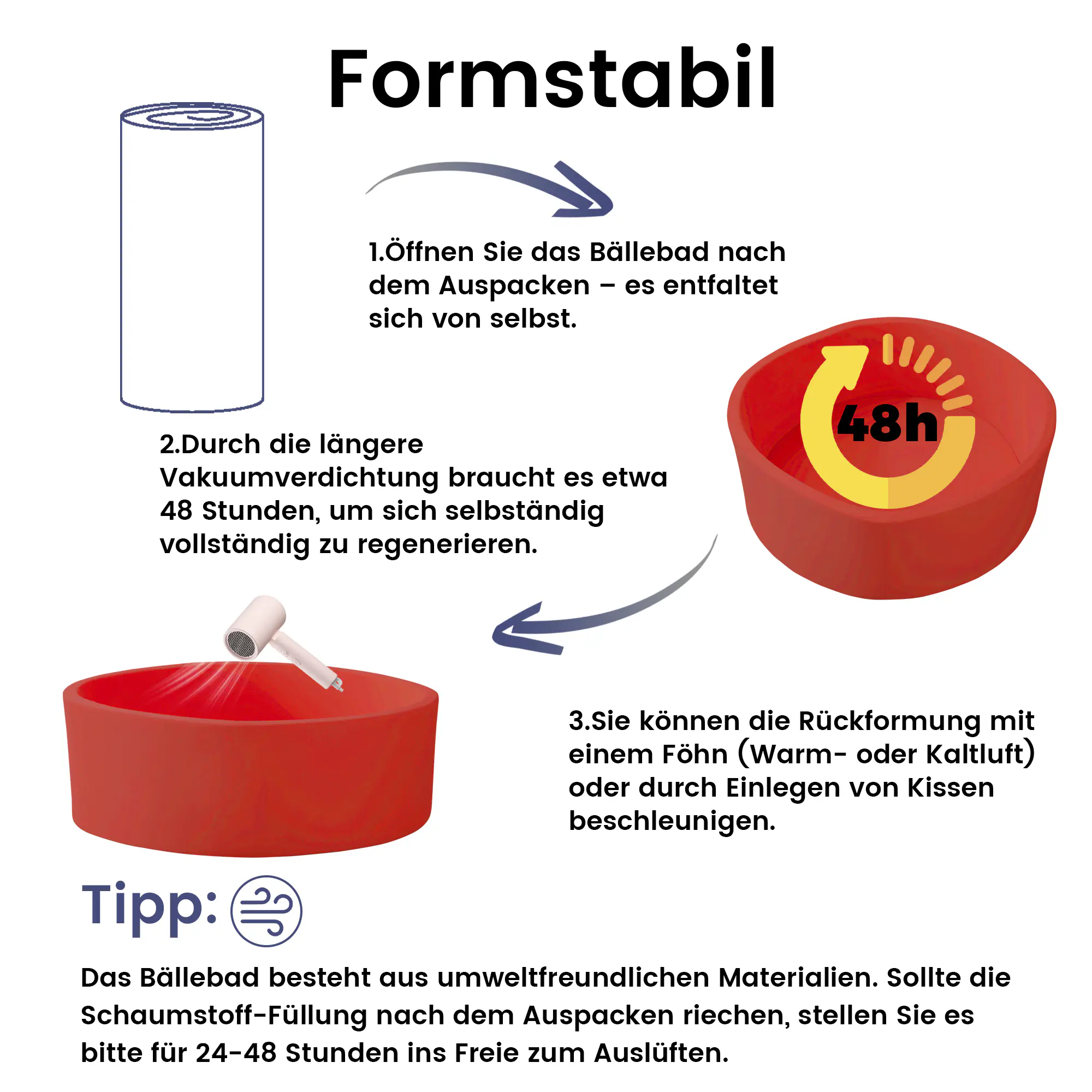 Formstabil

1.Öffnen Sie das Bällebad nach dem Auspacken – es entfaltet sich von selbst.

48h

2.Durch die längere Vakuumverdichtung braucht es etwa 48 Stunden, um sich selbständig vollständig zu regenerieren.

3.Sie können die Rückformung mit einem Föhn (Warm- oder Kaltluft) oder durch Einlegen von Kissen beschleunigen.

Tipp:

Das Bällebad besteht aus umweltfreundlichen Materialien. Sollte die Schaumstoff-Füllung nach dem Auspacken riechen, stellen Sie es bitte für 24-48 Stunden ins Freie zum Auslüften.